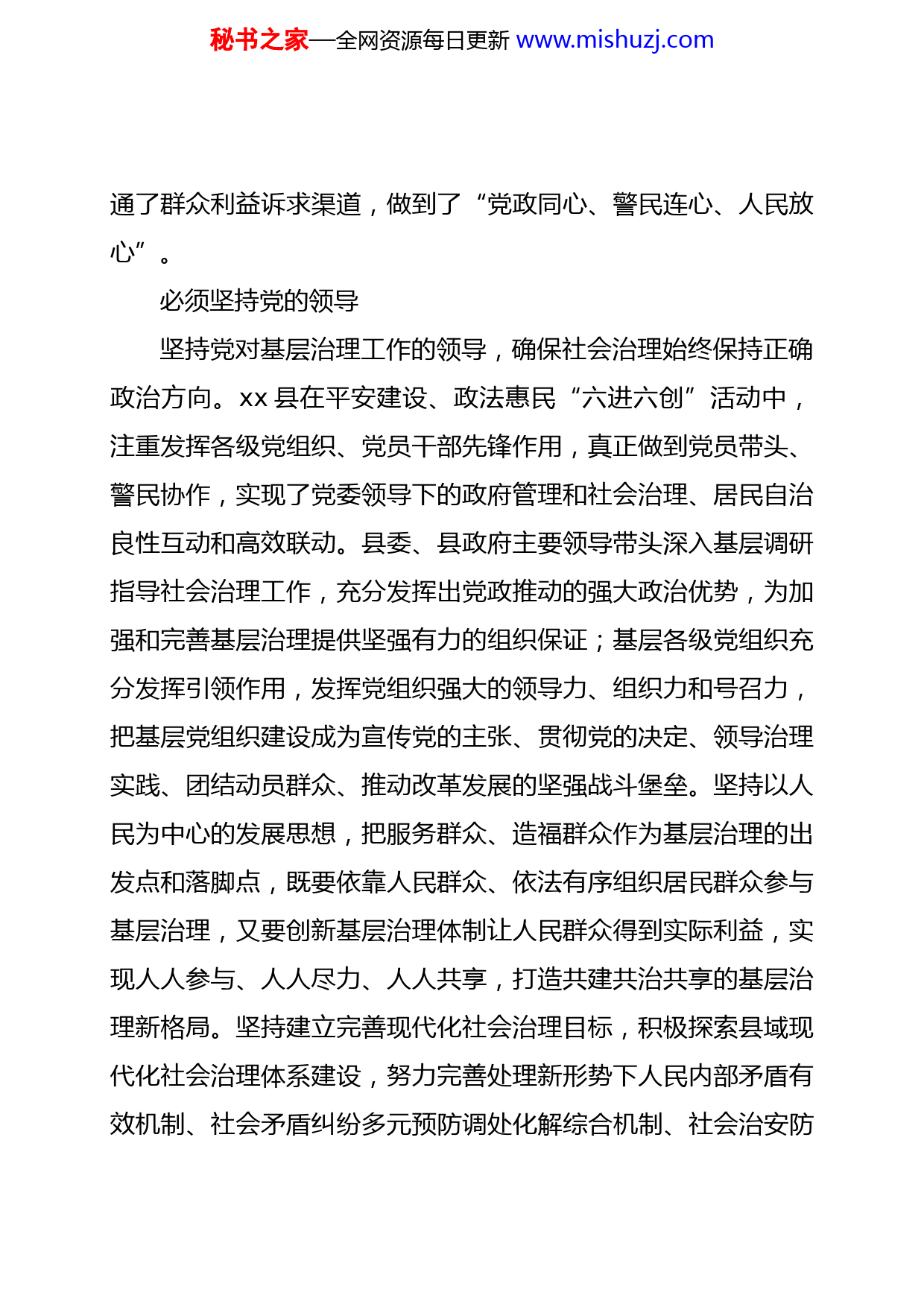 秘书之家—全网资源每日更新 www.mishuzj.com

通了群众利益诉求渠道，做到了“党政同心、警民连心、人民放心”。

必须坚持党的领导

坚持党对基层治理工作的领导，确保社会治理始终保持正确政治方向。xx 县在平安建设、政法惠民“六进六创”活动中，注重发挥各级党组织、党员干部先锋作用，真正做到党员带头、警民协作，实现了党委领导下的政府管理和社会治理、居民自治良性互动和高效联动。县委、县政府主要领导带头深入基层调研指导社会治理工作，充分发挥出党政推动的强大政治优势，为加强和完善基层治理提供坚强有力的组织保证；基层各级党组织充分发挥引领作用，发挥党组织强大的领导力、组织力和号召力，把基层党组织建设成为宣传党的主张、贯彻党的决定、领导治理实践、团结动员群众、推动改革发展的坚强战斗堡垒。坚持以人民为中心的发展思想，把服务群众、造福群众作为基层治理的出发点和落脚点，既要依靠人民群众、依法有序组织居民群众参与基层治理，又要创新基层治理体制让人民群众得到实际利益，实现人人参与、人人尽力、人人共享，打造共建共治共享的基层治理新格局。坚持建立完善现代化社会治理目标，积极探索县域现代化社会治理体系建设，努力完善处理新形势下人民内部矛盾有效机制、社会矛盾纠纷多元预防调处化解综合机制、社会治安防